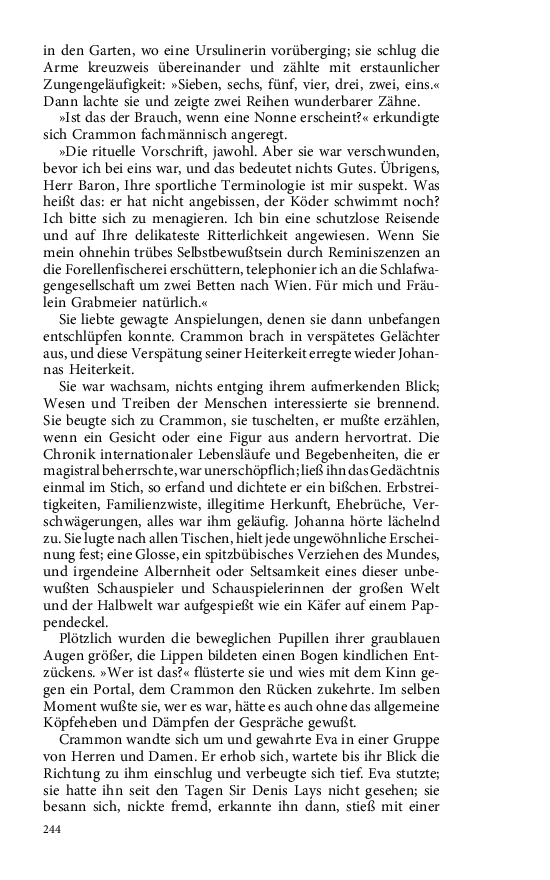 in den Garten, wo eine Ursulinerin vorüberging; sie schlug die Arme kreuzweis übereinander und zählte mit erstaunlicher Zungengeläufigkeit: »Sieben, sechs, fünf, vier, drei, zwei, eins.« Dann lachte sie und zeigte zwei Reihen wunderbarer Zähne.

»Ist das der Brauch, wenn eine Nonne erscheint?« erkundigte sich Crammon fachmännisch angeregt.

»Die rituelle Vorschrift, jawohl. Aber sie war verschwunden, bevor ich bei eins war, und das bedeutet nichts Gutes. Übrigens, Herr Baron, Ihre sportliche Terminologie ist mir suspekt. Was heißt das: er hat nicht angebissen, der Köder schwimmt noch? Ich bitte sich zu menagieren. Ich bin eine schutzlose Reisende und auf Ihre delikateste Ritterlichkeit angewiesen. Wenn Sie mein ohnehin trübes Selbstbewußtsein durch Reminiszenzen an die Forellenfischerei erschüttern, telephonier ich an die Schlafwagengesellschaft um zwei Betten nach Wien. Für mich und Fräulein Grabmeier natürlich.«

Sie liebte gewagte Anspielungen, denen sie dann unbefangen entschlüpfen konnte. Crammon brach in verspätetes Gelächter aus, und diese Verspätung seiner Heiterkeit erregte wieder Johannas Heiterkeit.

Sie war wachsam, nichts entging ihrem aufmerkenden Blick; Wesen und Treiben der Menschen interessierte sie brennend. Sie beugte sich zu Crammon, sie tuschelten, er mußte erzählen, wenn ein Gesicht oder eine Figur aus andern hervortrat. Die Chronik internationaler Lebensläufe und Begebenheiten, die er magistral beherrschte, war unerschöpflich; ließ ihn das Gedächtnis einmal im Stich, so erfand und dichtete er ein bißchen. Erbstreitigkeiten, Familienzwiste, illegitime Herkunft, Ehebrüche, Verschwägerungen, alles war ihm geläufig. Johanna hörte lächelnd zu. Sie lugte nach allen Tischen, hielt jede ungewöhnliche Erscheinung fest; eine Glosse, ein spitzbübisches Verziehen des Mundes, und irgendeine Albernheit oder Seltsamkeit eines dieser unbewußten Schauspieler und Schauspielerinnen der großen Welt und der Halbwelt war aufgespießt wie ein Käfer auf einem Pappendeckel.

Plötzlich wurden die beweglichen Pupillen ihrer graublauen Augen größer, die Lippen bildeten einen Bogen kindlichen Entzückens. »Wer ist das?« flüsterte sie und wies mit dem Kinn gegen ein Portal, dem Crammon den Rücken zukehrte. Im selben Moment wußte sie, wer es war, hätte es auch ohne das allgemeine Köpfeheben und Dämpfen der Gespräche gewußt.

Crammon wandte sich um und gewahrte Eva in einer Gruppe von Herren und Damen. Er erhob sich, wartete bis ihr Blick die Richtung zu ihm einschlug und verbeugte sich tief. Eva stutzte; sie hatte ihn seit den Tagen Sir Denis Lays nicht gesehen; sie besann sich, nickte fremd, erkannte ihn dann, stieß mit einer

244